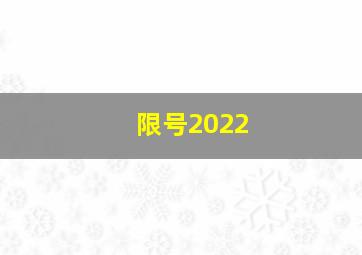 限号2022